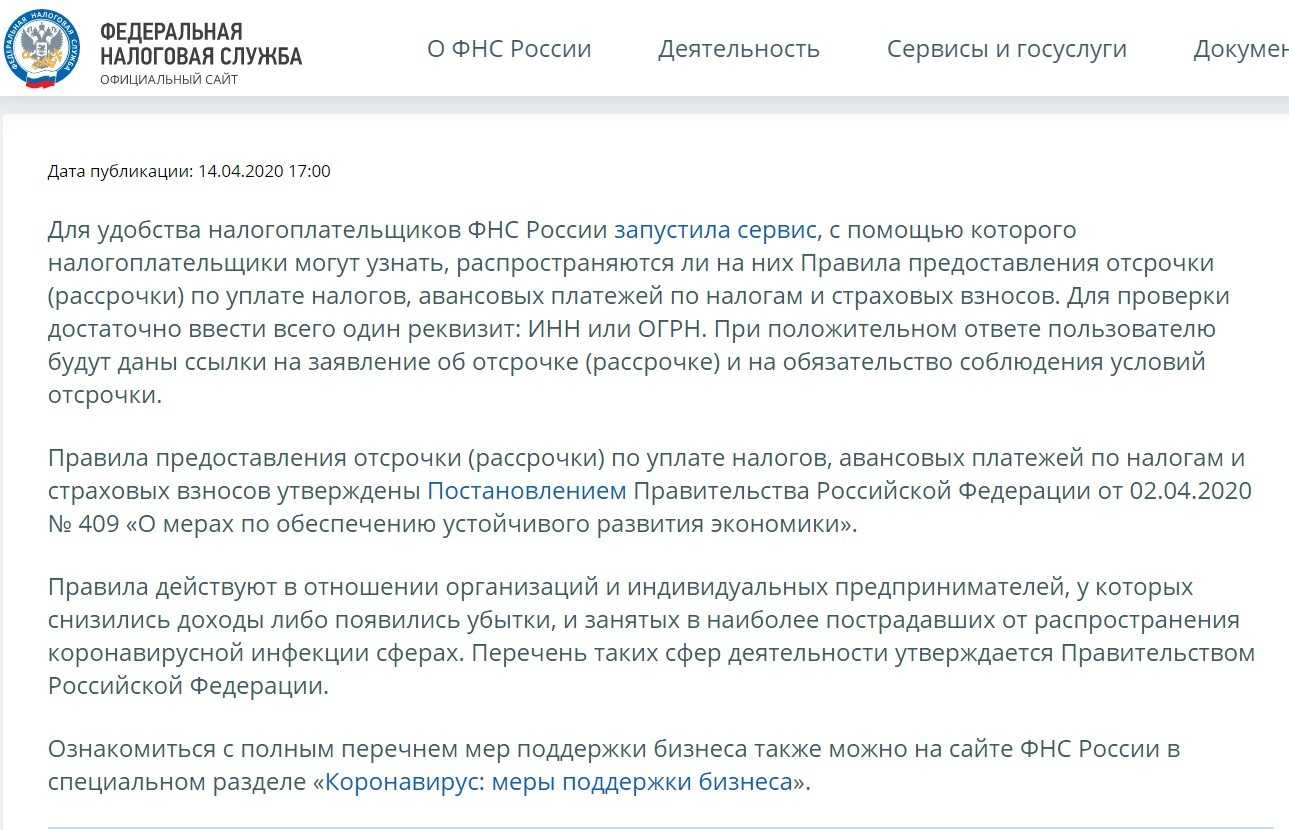 ФЕДЕРАЛЬНАЯ НАЛОГОВАЯ СЛУЖБА
ОФИЦИАЛЬНЫЙ САЙТ

О ФНС России Деятельность Сервисы и госуслуги Докумен

Дата публикации: 14.04.2020 17:00

Для удобства налогоплательщиков ФНС России запустила сервис, с помощью которого налогоплательщики могут узнать, распространяются ли на них Правила предоставления отсрочки (рассрочки) по уплате налогов, авансовых платежей по налогам и страховых взносов. Для проверки достаточно ввести всего один реквизит: ИНН или ОГРН. При положительном ответе пользователю будут даны ссылки на заявление об отсрочке (рассрочке) и на обязательство соблюдения условий отсрочки.

Правила предоставления отсрочки (рассрочки) по уплате налогов, авансовых платежей по налогам и страховых взносов утверждены Постановлением Правительства Российской Федерации от 02.04.2020 № 409 «О мерах по обеспечению устойчивого развития экономики».

Правила действуют в отношении организаций и индивидуальных предпринимателей, у которых снизились доходы либо появились убытки, и занятых в наиболее пострадавших от распространения коронавирусной инфекции сферах. Перечень таких сфер деятельности утверждается Правительством Российской Федерации.

Ознакомиться с полным перечнем мер поддержки бизнеса также можно на сайте ФНС России в специальном разделе «Коронавирус: меры поддержки бизнеса».